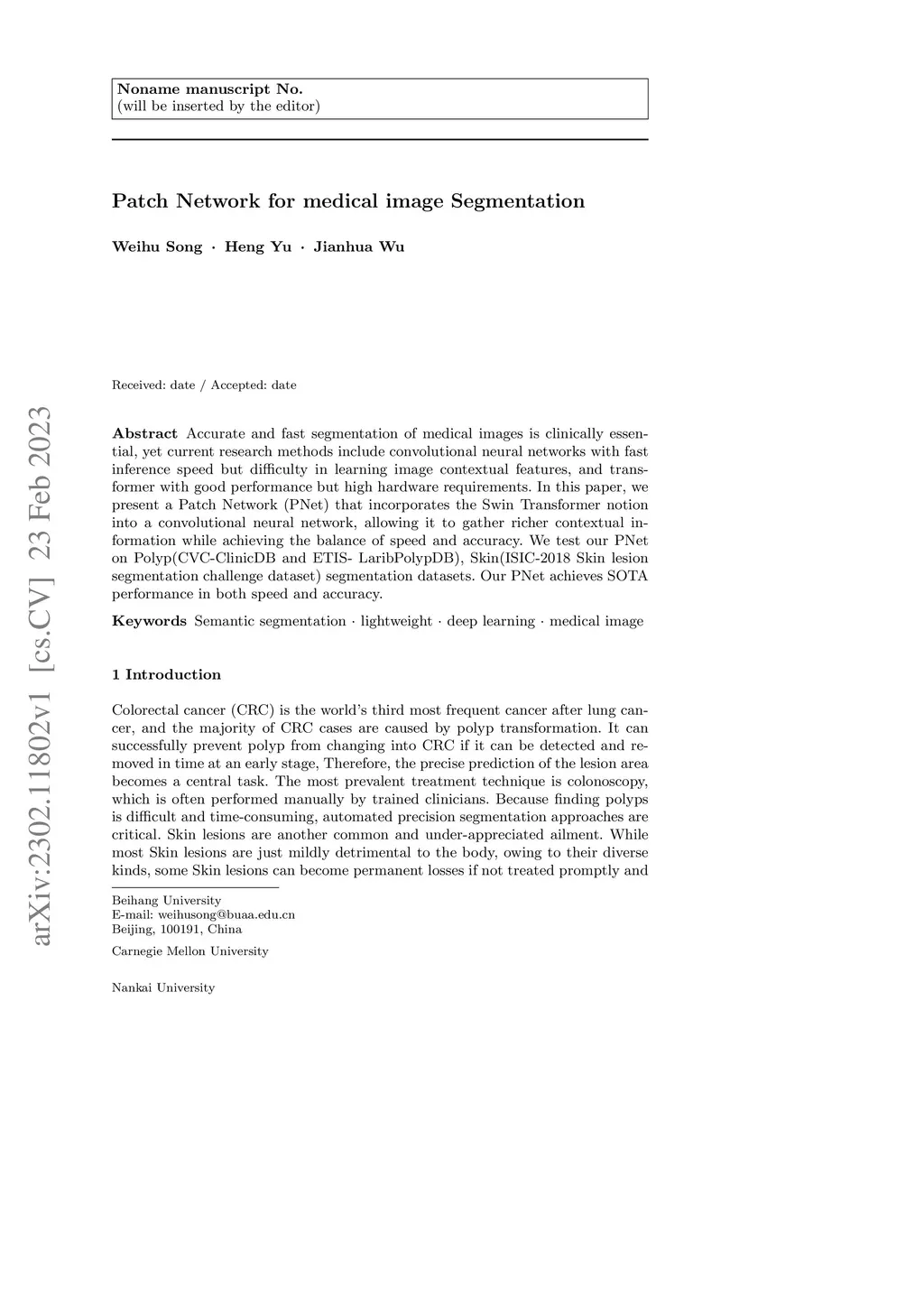 Noname manuscript No.
(will be inserted by the editor)

Patch Network for medical image Segmentation

Weihu Song · Heng Yu · Jianhua Wu

Received: date / Accepted: date

arXiv:2302.11802v1 [cs.CV] 23 Feb 2023

Abstract Accurate and fast segmentation of medical images is clinically essential, yet current research methods include convolutional neural networks with fast inference speed but difficulty in learning image contextual features, and transformer with good performance but high hardware requirements. In this paper, we present a Patch Network (PNet) that incorporates the Swin Transformer notion into a convolutional neural network, allowing it to gather richer contextual information while achieving the balance of speed and accuracy. We test our PNet on Polyp(CVC-ClinicDB and ETIS- LaribPolypDB), Skin(ISIC-2018 Skin lesion segmentation challenge dataset) segmentation datasets. Our PNet achieves SOTA performance in both speed and accuracy.

Keywords Semantic segmentation · lightweight · deep learning · medical image

1 Introduction

Colorectal cancer (CRC) is the world's third most frequent cancer after lung cancer, and the majority of CRC cases are caused by polyp transformation. It can successfully prevent polyp from changing into CRC if it can be detected and removed in time at an early stage, Therefore, the precise prediction of the lesion area becomes a central task. The most prevalent treatment technique is colonoscopy, which is often performed manually by trained clinicians. Because finding polyps is difficult and time-consuming, automated precision segmentation approaches are critical. Skin lesions are another common and under-appreciated ailment. While most Skin lesions are just mildly detrimental to the body, owing to their diverse kinds, some Skin lesions can become permanent losses if not treated promptly and

Beihang University
E-mail: weihusong@buaa.edu.cn
Beijing, 100191, China

Carnegie Mellon University

Nankai University